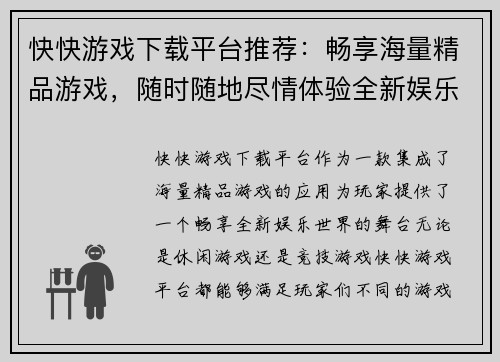 快快游戏下载平台推荐：畅享海量精品游戏，随时随地尽情体验全新娱乐

快快游戏下载平台作为一款集成了海量精品游戏的应用为玩家提供了一个畅享全新娱乐世界的舞台无论是休闲游戏还是竞技游戏快快游戏平台都能够满足玩家们不同的游戏